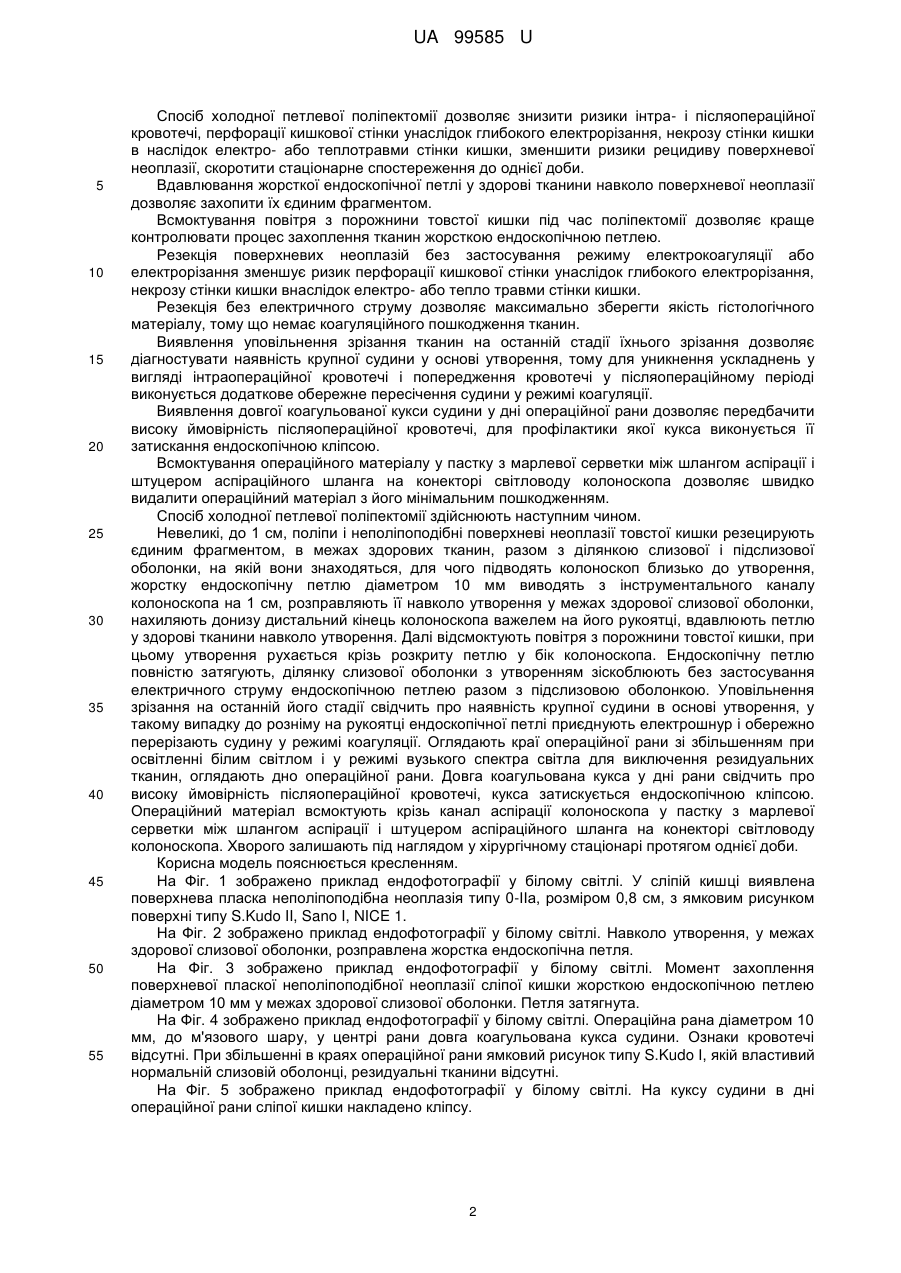 UA 99585 U

Спосіб холодної петлевої поліпектомії дозволяє знизити ризики інтра- і післяопераційної кровотечі, перфорації кишкової стінки унаслідок глибокого електрорізання, некрозу стінки кишки в наслідок електро- або теплотравми стінки кишки, зменшити ризики рецидиву поверхневої неоплазії, скоротити стаціонарне спостереження до однієї доби.

5 Вдавлювання жорсткої ендоскопічної петлі у здорові тканини навколо поверхневої неоплазії дозволяє захопити їх єдиним фрагментом.

Всмоктування повітря з порожнини товстої кишки під час поліпектомії дозволяє краще контролювати процес захоплення тканин жорсткою ендоскопічною петлею.

Резекція поверхневих неоплазій без застосування режиму електрокоагуляції або 10 електрорізання зменшує ризик перфорації кишкової стінки унаслідок глибокого електрорізання, некрозу стінки кишки внаслідок електро- або тепло травми стінки кишки.

Резекція без електричного струму дозволяє максимально зберегти якість гістологічного матеріалу, тому що немає коагуляційного пошкодження тканин.

Виявлення уповільнення зрізання тканин на останній стадії їхнього зрізання дозволяє 15 діагностувати наявність крупної судини у основі утворення, тому для уникнення ускладнень у вигляді інтраопераційної кровотечі і попередження кровотечі у післяопераційному періоді виконується додаткове обережне пересічення судини у режимі коагуляції.

Виявлення довгої коагульованої кукси судини у дні операційної рани дозволяє передбачити високу ймовірність післяопераційної кровотечі, для профілактики якої кукса виконується її 20 затискання ендоскопічною кліпсою.

Всмоктування операційного матеріалу у пастку з марлевої серветки між шлангом аспірації і штуцером аспіраційного шланга на конекторі світловоду колоноскопа дозволяє швидко видалити операційний матеріал з його мінімальним пошкодженням.

Спосіб холодної петлевої поліпектомії здійснюють наступним чином.

25 Невеликі, до 1 см, поліпи і неполіпоподібні поверхневі неоплазії товстої кишки резецирують єдиним фрагментом, в межах здорових тканин, разом з ділянкою слизової і підслизової оболонки, на якій вони знаходяться, для чого підводять колоноскоп близько до утворення, жорстку ендоскопічну петлю діаметром 10 мм виводять з інструментального каналу колоноскопа на 1 см, розправляють її навколо утворення у межах здорової слизової оболонки, 30 нахиляють донизу дистальний кінець колоноскопа важелем на його рукоятці, вдавлюють петлю у здорові тканини навколо утворення. Далі відсмоктують повітря з порожнини товстої кишки, при цьому утворення рухається крізь розкриту петлю у бік колоноскопа. Ендоскопічну петлю повністю затягують, ділянку слизової оболонки з утворенням зіскоблюють без застосування електричного струму ендоскопічною петлею разом з підслизовою оболонкою. Уповільнення 35 зрізання на останній його стадії свідчить про наявність крупної судини в основі утворення, у такому випадку до розніму на рукоятці ендоскопічної петлі приєднують електрошнур і обережно перерізають судину у режимі коагуляції. Оглядають краї операційної рани зі збільшенням при освітленні білим світлом і у режимі вузького спектра світла для виключення резидуальних тканин, оглядають дно операційної рани. Довга коагульована кукса у дні рани свідчить про 40 високу ймовірність післяопераційної кровотечі, кукса затискується ендоскопічною кліпсою. Операційний матеріал всмоктують крізь канал аспірації колоноскопа у пастку з марлевої серветки між шлангом аспірації і штуцером аспіраційного шланга на конекторі світловоду колоноскопа. Хворого залишають під наглядом у хірургічному стаціонарі протягом однієї доби.

Корисна модель пояснюється кресленням.

45 На Фіг. 1 зображено приклад ендофотографії у білому світлі. У сліпій кишці виявлена поверхнева пласка неполіпоподібна неоплазія типу 0-IIa, розміром 0,8 см, з ямковим рисунком поверхні типу S.Kudo II, Sano I, NICE 1.

На Фіг. 2 зображено приклад ендофотографії у білому світлі. Навколо утворення, у межах здорової слизової оболонки, розправлена жорстка ендоскопічна петля.

50 На Фіг. 3 зображено приклад ендофотографії у білому світлі. Момент захоплення поверхневої пласкої неполіпоподібної неоплазії сліпої кишки жорсткою ендоскопічною петлею діаметром 10 мм у межах здорової слизової оболонки. Петля затягнута.

На Фіг. 4 зображено приклад ендофотографії у білому світлі. Операційна рана діаметром 10 мм, до м'язового шару, у центрі рани довга коагульована кукса судини. Ознаки кровотечі 55 відсутні. При збільшенні в краях операційної рани ямковий рисунок типу S.Kudo I, якій властивий нормальній слизовій оболонці, резидуальні тканини відсутні.

На Фіг. 5 зображено приклад ендофотографії у білому світлі. На куксу судини в дні операційної рани сліпої кишки накладено кліпсу.

2